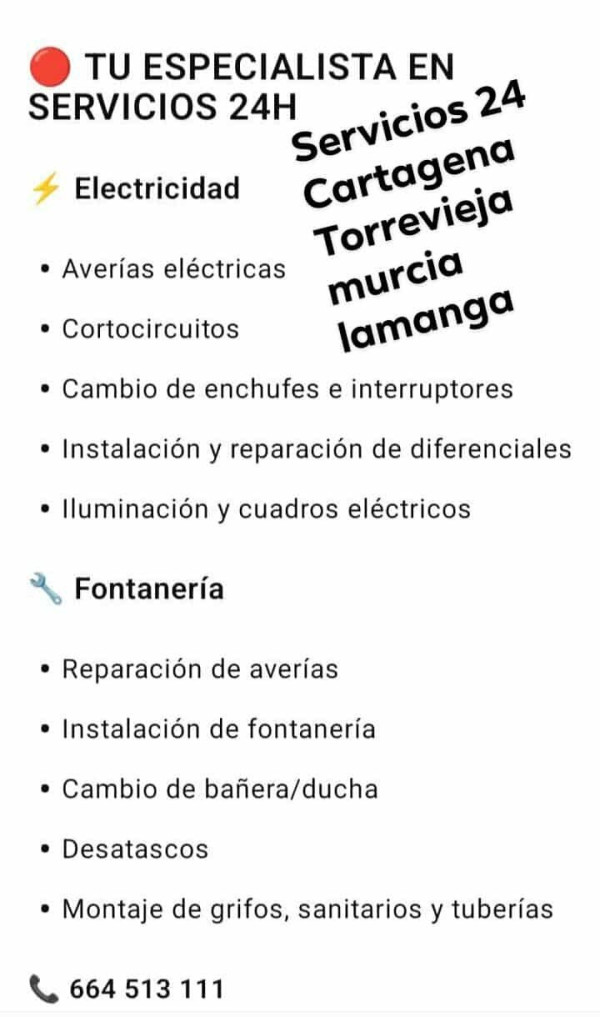 🔴 TU ESPECIALISTA EN SERVICIOS 24H

Servicios 24
Cartagena
Torrevieja
murcia
lamanga

⚡ Electricidad

• Averías eléctricas
• Cortocircuitos
• Cambio de enchufes e interruptores
• Instalación y reparación de diferenciales
• Iluminación y cuadros eléctricos

🔧 Fontanería

• Reparación de averías
• Instalación de fontanería
• Cambio de bañera/ducha
• Desatascos
• Montaje de grifos, sanitarios y tuberías

📞 664 513 111